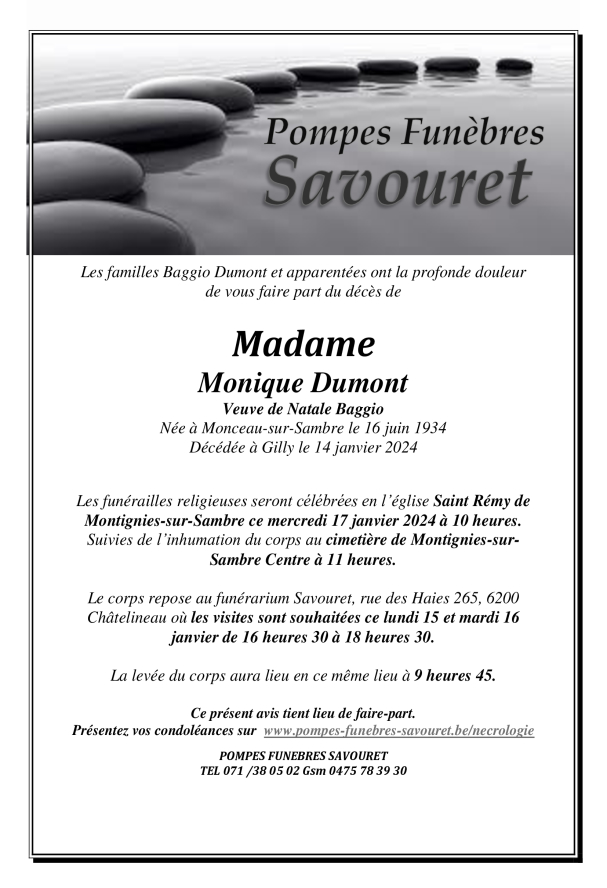 Pompes Funèbres
Savouret

Les familles Baggio Dumont et apparentées ont la profonde douleur de vous faire part du décès de

Madame
Monique Dumont
Veuve de Natale Baggio
Née à Monceau-sur-Sambre le 16 juin 1934
Décédée à Gilly le 14 janvier 2024

Les funérailles religieuses seront célébrées en l'église Saint Rémy de Montignies-sur-Sambre ce mercredi 17 janvier 2024 à 10 heures. Suivies de l'inhumation du corps au cimetière de Montignies-sur-Sambre Centre à 11 heures.

Le corps repose au funérarium Savouret, rue des Haies 265, 6200 Châtelineau où les visites sont souhaitées ce lundi 15 et mardi 16 janvier de 16 heures 30 à 18 heures 30.

La levée du corps aura lieu en ce même lieu à 9 heures 45.

Ce présent avis tient lieu de faire-part.
Présentez vos condoléances sur www.pompes-funebres-savouret.be/necrologie

POMPES FUNEBRES SAVOURET
TEL 071 /38 05 02 Gsm 0475 78 39 30